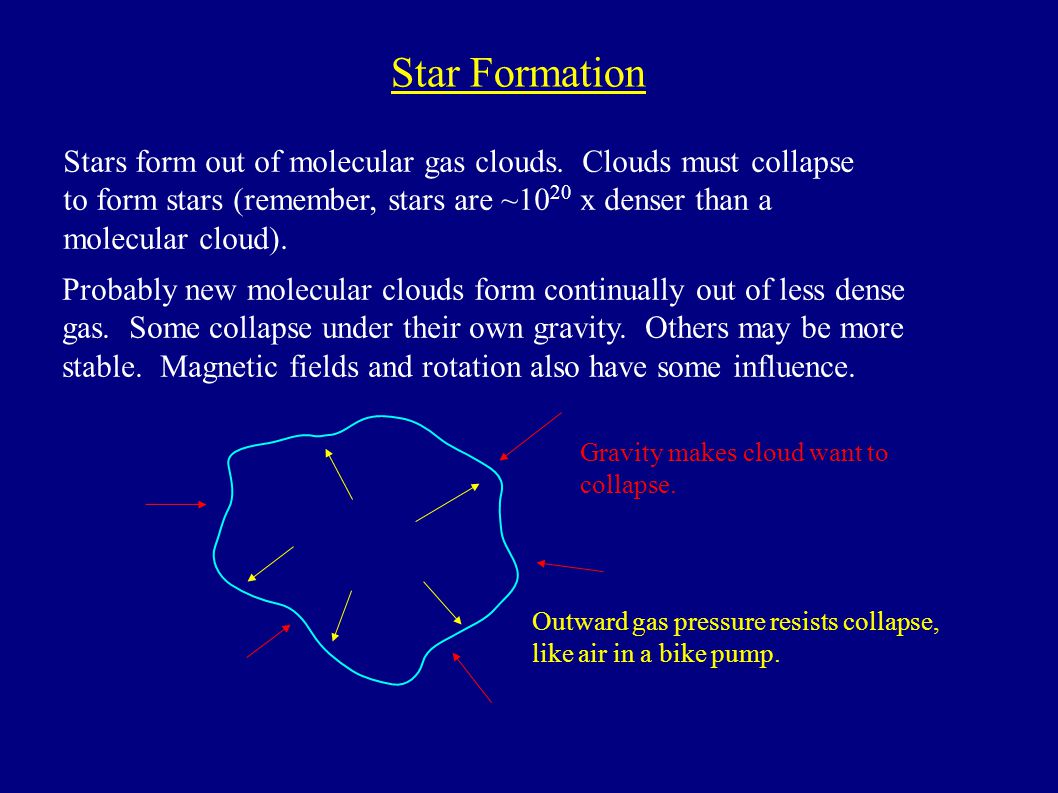 Star Formation

Stars form out of molecular gas clouds. Clouds must collapse to form stars (remember, stars are ~$10^{20}$ x denser than a molecular cloud).

Probably new molecular clouds form continually out of less dense gas. Some collapse under their own gravity. Others may be more stable. Magnetic fields and rotation also have some influence.

Gravity makes cloud want to collapse.

Outward gas pressure resists collapse, like air in a bike pump.